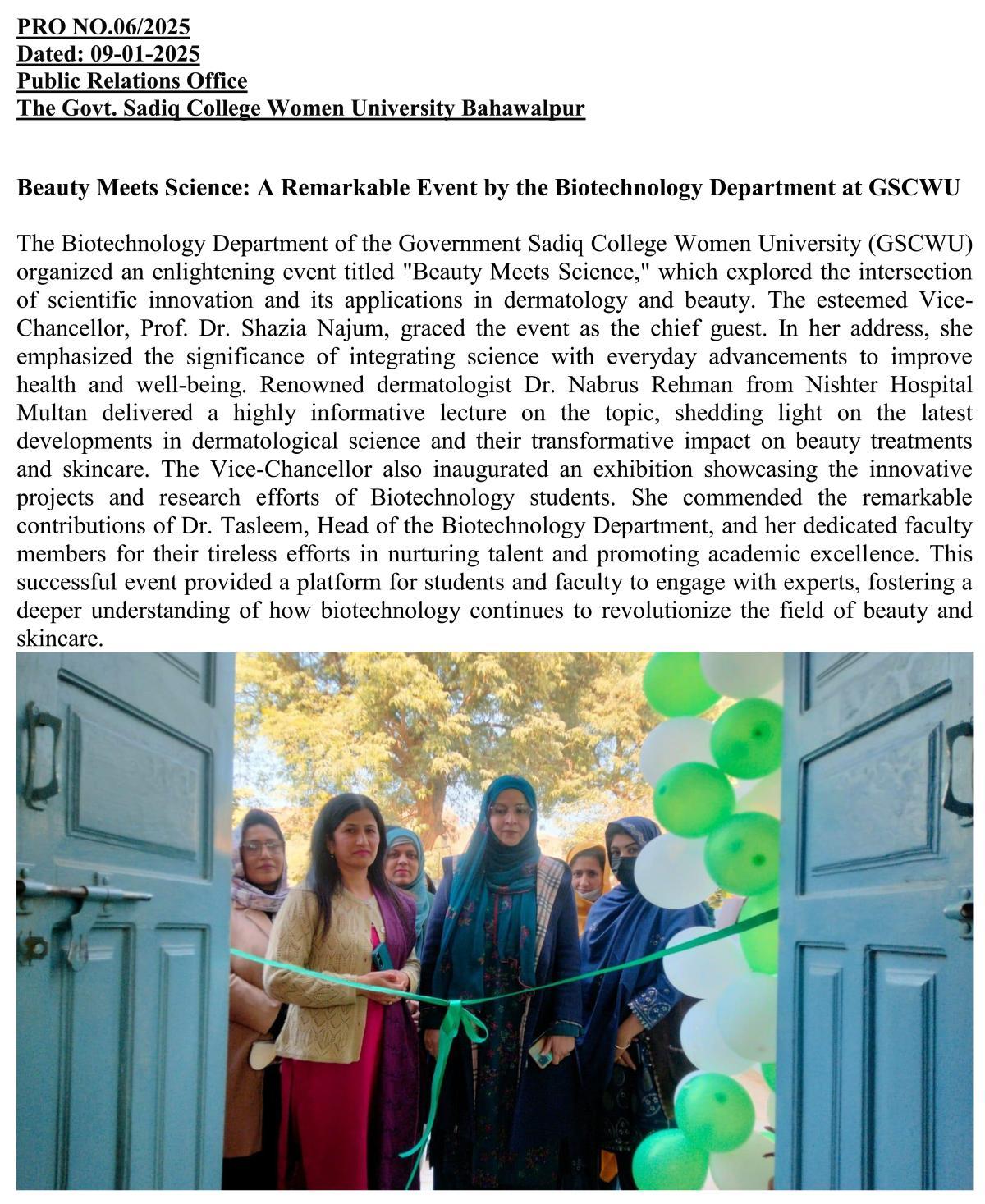 PRO NO.06/2025
Dated: 09-01-2025
Public Relations Office
The Govt. Sadiq College Women University Bahawalpur

Beauty Meets Science: A Remarkable Event by the Biotechnology Department at GSCWU

The Biotechnology Department of the Government Sadiq College Women University (GSCWU) organized an enlightening event titled "Beauty Meets Science," which explored the intersection of scientific innovation and its applications in dermatology and beauty. The esteemed Vice-Chancellor, Prof. Dr. Shazia Najum, graced the event as the chief guest. In her address, she emphasized the significance of integrating science with everyday advancements to improve health and well-being. Renowned dermatologist Dr. Nabrus Rehman from Nishter Hospital Multan delivered a highly informative lecture on the topic, shedding light on the latest developments in dermatological science and their transformative impact on beauty treatments and skincare. The Vice-Chancellor also inaugurated an exhibition showcasing the innovative projects and research efforts of Biotechnology students. She commended the remarkable contributions of Dr. Tasleem, Head of the Biotechnology Department, and her dedicated faculty members for their tireless efforts in nurturing talent and promoting academic excellence. This successful event provided a platform for students and faculty to engage with experts, fostering a deeper understanding of how biotechnology continues to revolutionize the field of beauty and skincare.